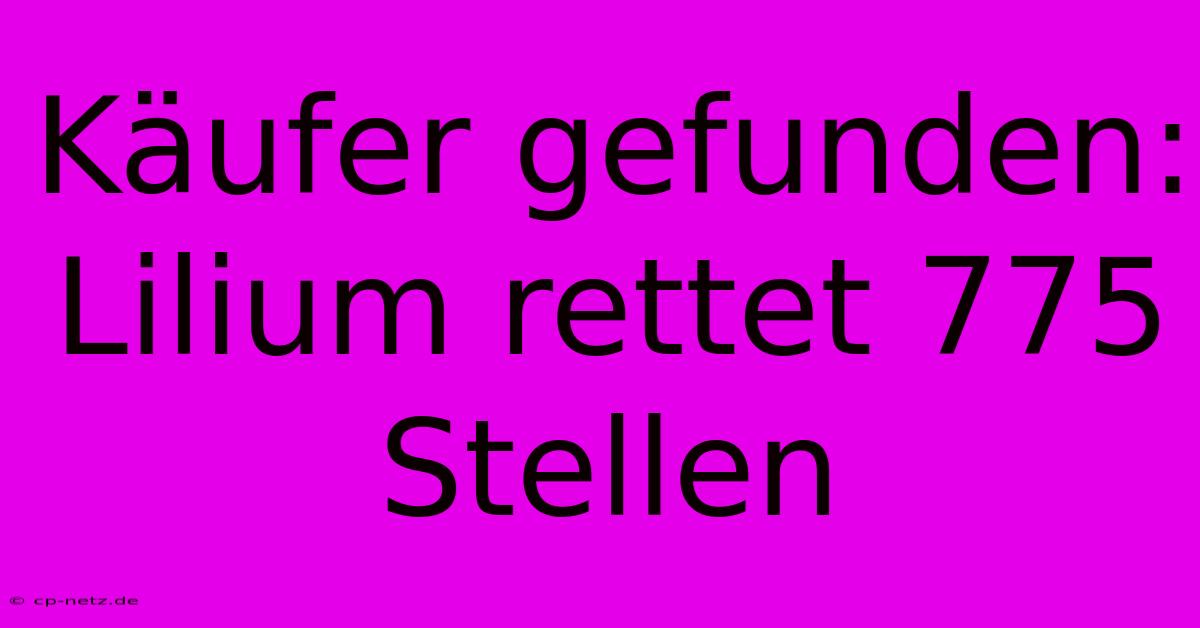 Käufer gefunden: Lilium rettet 775 Stellen

© cp-netz.de